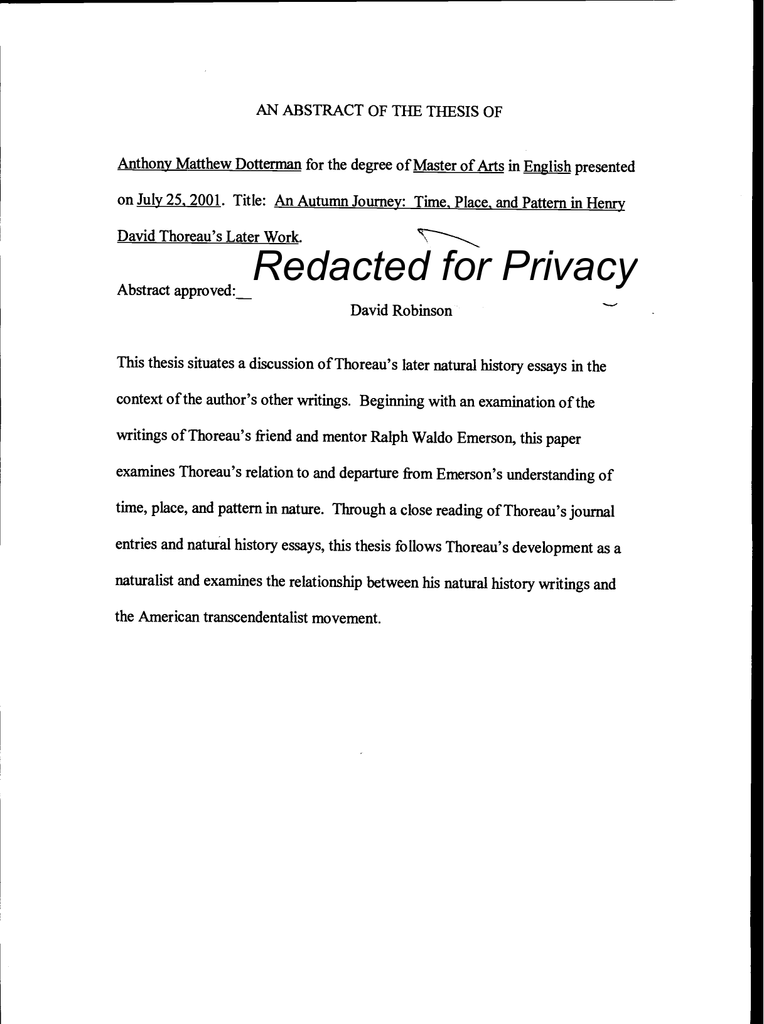 AN ABSTRACT OF THE THESIS OF

Anthony Matthew Dotterman for the degree of Master of Arts in English presented on July 25, 2001. Title: An Autumn Journey: Time, Place, and Pattern in Henry David Thoreau's Later Work.

Abstract approved: Redacted for Privacy

David Robinson

This thesis situates a discussion of Thoreau's later natural history essays in the context of the author's other writings. Beginning with an examination of the writings of Thoreau's friend and mentor Ralph Waldo Emerson, this paper examines Thoreau's relation to and departure from Emerson's understanding of time, place, and pattern in nature. Through a close reading of Thoreau's journal entries and natural history essays, this thesis follows Thoreau's development as a naturalist and examines the relationship between his natural history writings and the American transcendentalist movement.